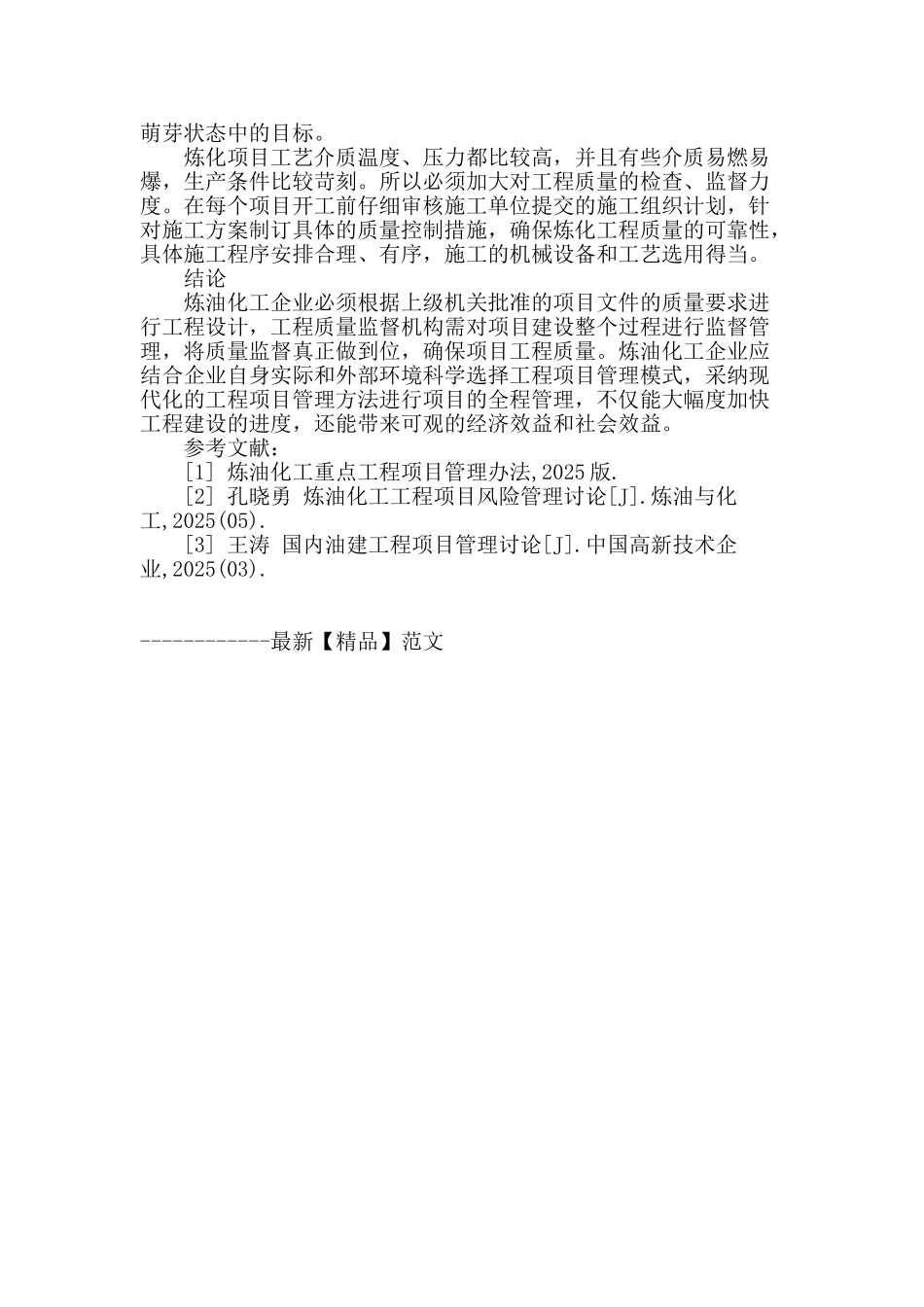 萌芽状态中的目标。

炼化项目工艺介质温度、压力都比较高，并且有些介质易燃易爆，生产条件比较苛刻。所以必须加大对工程质量的检查、监督力度。在每个项目开工前仔细审核施工单位提交的施工组织计划，针对施工方案制订具体的质量控制措施，确保炼化工程质量的可靠性，具体施工程序安排合理、有序，施工的机械设备和工艺选用得当。

结论

炼油化工企业必须根据上级机关批准的项目文件的质量要求进行工程设计，工程质量监督机构需对项目建设整个过程进行监督管理，将质量监督真正做到位，确保项目工程质量。炼油化工企业应结合企业自身实际和外部环境科学选择工程项目管理模式，采纳现代化的工程项目管理方法进行项目的全程管理，不仅能大幅度加快工程建设的进度，还能带来可观的经济效益和社会效益。

参考文献：

[1] 炼油化工重点工程项目管理办法,2025版.

[2] 孔晓勇 炼油化工工程项目风险管理讨论[J].炼油与化工,2025(05).

[3] 王涛 国内油建工程项目管理讨论[J].中国高新技术企业,2025(03).

------------最新【精品】范文